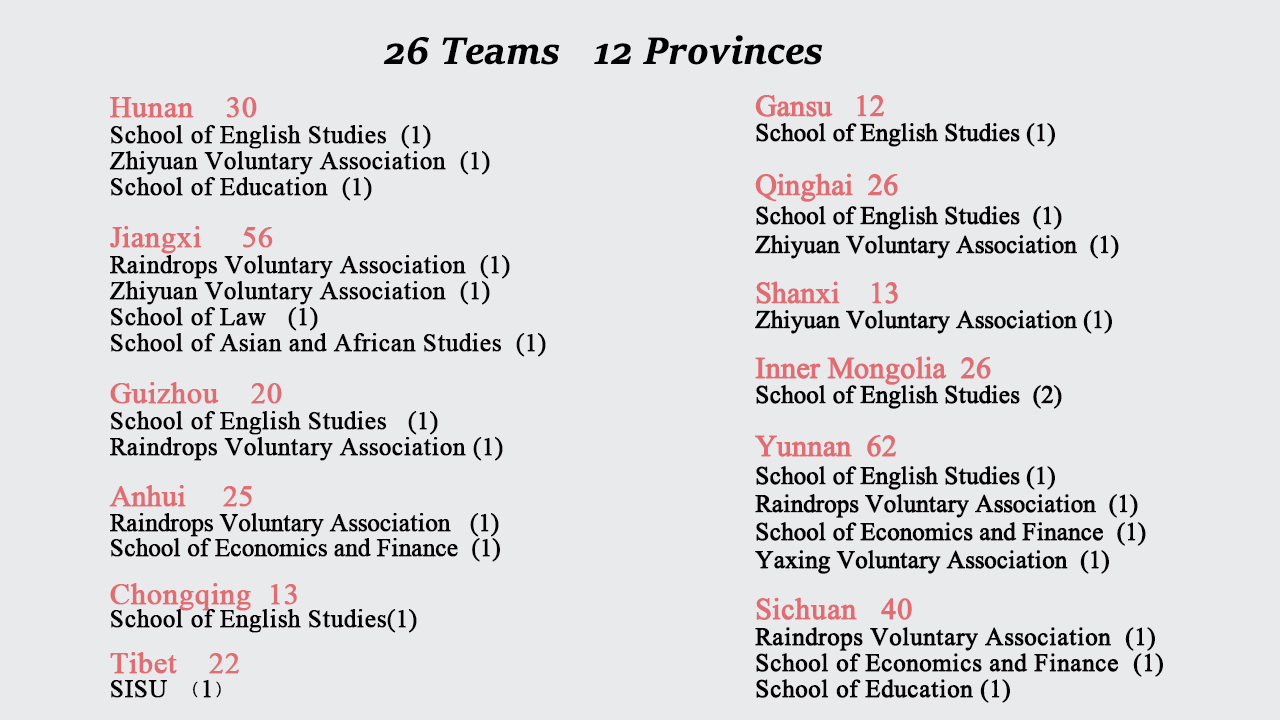 26 Teams 12 Provinces

Hunan 30
School of English Studies (1)
Zhiyuan Voluntary Association (1)
School of Education (1)

Jiangxi 56
Raindrops Voluntary Association (1)
Zhiyuan Voluntary Association (1)
School of Law (1)
School of Asian and African Studies (1)

Guizhou 20
School of English Studies (1)
Raindrops Voluntary Association (1)

Anhui 25
Raindrops Voluntary Association (1)
School of Economics and Finance (1)

Chongqing 13
School of English Studies(1)

Tibet 22
SISU （1）

Gansu 12
School of English Studies (1)

Qinghai 26
School of English Studies (1)
Zhiyuan Voluntary Association (1)

Shanxi 13
Zhiyuan Voluntary Association (1)

Inner Mongolia 26
School of English Studies (2)

Yunnan 62
School of English Studies (1)
Raindrops Voluntary Association (1)
School of Economics and Finance (1)
Yaxing Voluntary Association (1)

Sichuan 40
Raindrops Voluntary Association (1)
School of Economics and Finance (1)
School of Education (1)